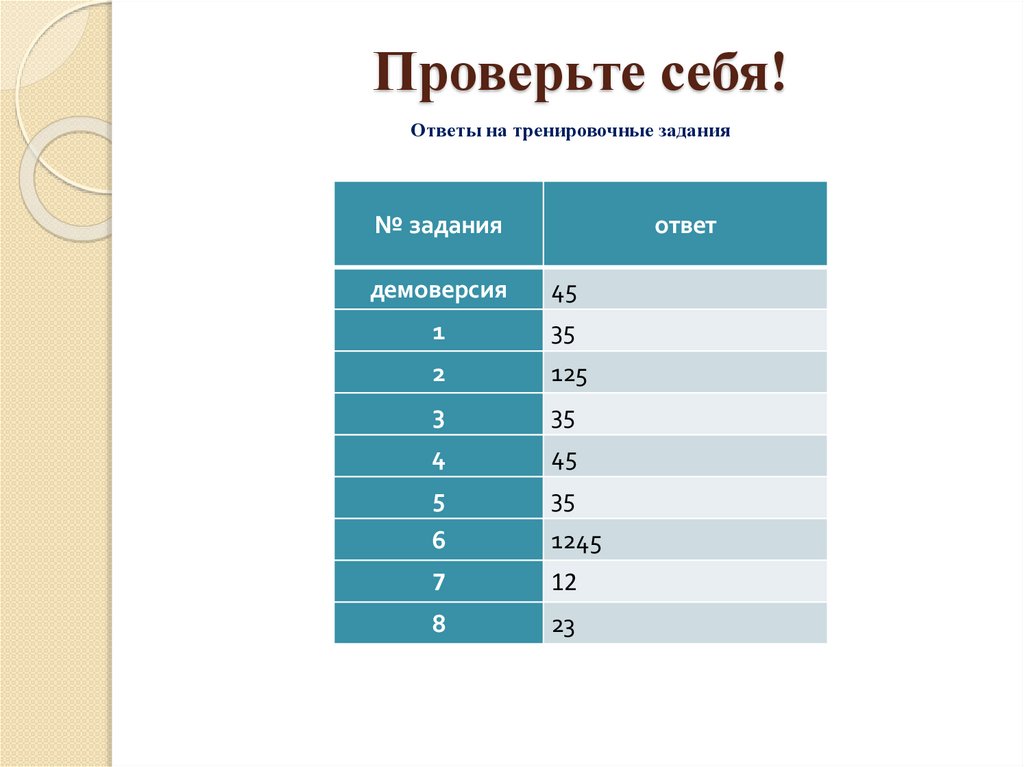 Проверьте себя!

Ответы на тренировочные задания

| № задания | ответ |
|---|---|
| демоверсия | 45 |
| 1 | 35 |
| 2 | 125 |
| 3 | 35 |
| 4 | 45 |
| 5 | 35 |
| 6 | 1245 |
| 7 | 12 |
| 8 | 23 |